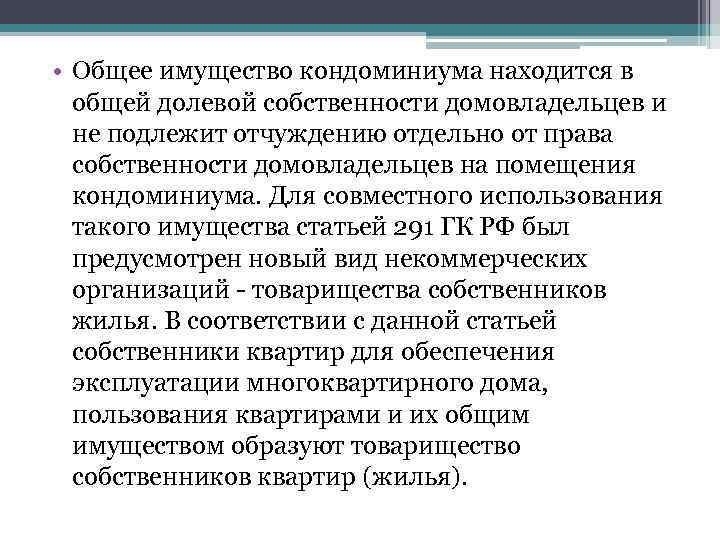 • Общее имущество кондоминиума находится в общей долевой собственности домовладельцев и не подлежит отчуждению отдельно от права собственности домовладельцев на помещения кондоминиума. Для совместного использования такого имущества статьей 291 ГК РФ был предусмотрен новый вид некоммерческих организаций - товарищества собственников жилья. В соответствии с данной статьей собственники квартир для обеспечения эксплуатации многоквартирного дома, пользования квартирами и их общим имуществом образуют товарищество собственников квартир (жилья).